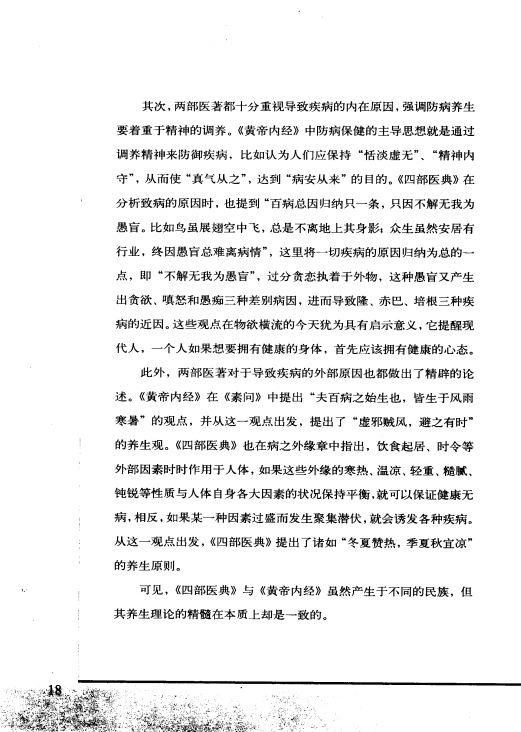 其次，两部医著都十分重视导致疾病的内在原因，强调防病养生要着重于精神的调养。《黄帝内经》中防病保健的主导思想就是通过调养精神来防御疾病，比如认为人们应保持“恬淡虚无”、“精神内守”，从而使“真气从之”，达到“病安从来”的目的。《四部医典》在分析致病的原因时，也提到“百病总因归纳只一条，只因不解无我为愚盲。比如鸟虽展翅空中飞，总是不离地上其身影；众生虽然安居有行业，终因愚盲总难离病情”，这里将一切疾病的原因归纳为总的一点，即“不解无我为愚盲”，过分贪恋执着于外物，这种愚盲又产生出贪欲、嗔怒和愚痴三种差别病因，进而导致隆、赤巴、培根三种疾病的近因。这些观点在物欲横流的今天犹为具有启示意义，它提醒现代人，一个人如果想要拥有健康的身体，首先应该拥有健康的心态。

此外，两部医著对于导致疾病的外部原因也都做出了精辟的论述。《黄帝内经》在《素问》中提出“夫百病之始生也，皆生于风雨寒暑”的观点，并从这一观点出发，提出了“虚邪贼风，避之有时”的养生观。《四部医典》也在病之外缘章中指出，饮食起居、时令等外部因素时时作用于人体，如果这些外缘的寒热、温凉、轻重、糙腻、钝锐等性质与人体自身各大因素的状况保持平衡，就可以保证健康无病，相反，如果某一种因素过盛而发生聚集潜伏，就会诱发各种疾病。从这一观点出发，《四部医典》提出了诸如“冬夏赞热，季夏秋宜凉”的养生原则。

可见，《四部医典》与《黄帝内经》虽然产生于不同的民族，但其养生理论的精髓在本质上却是一致的。

18